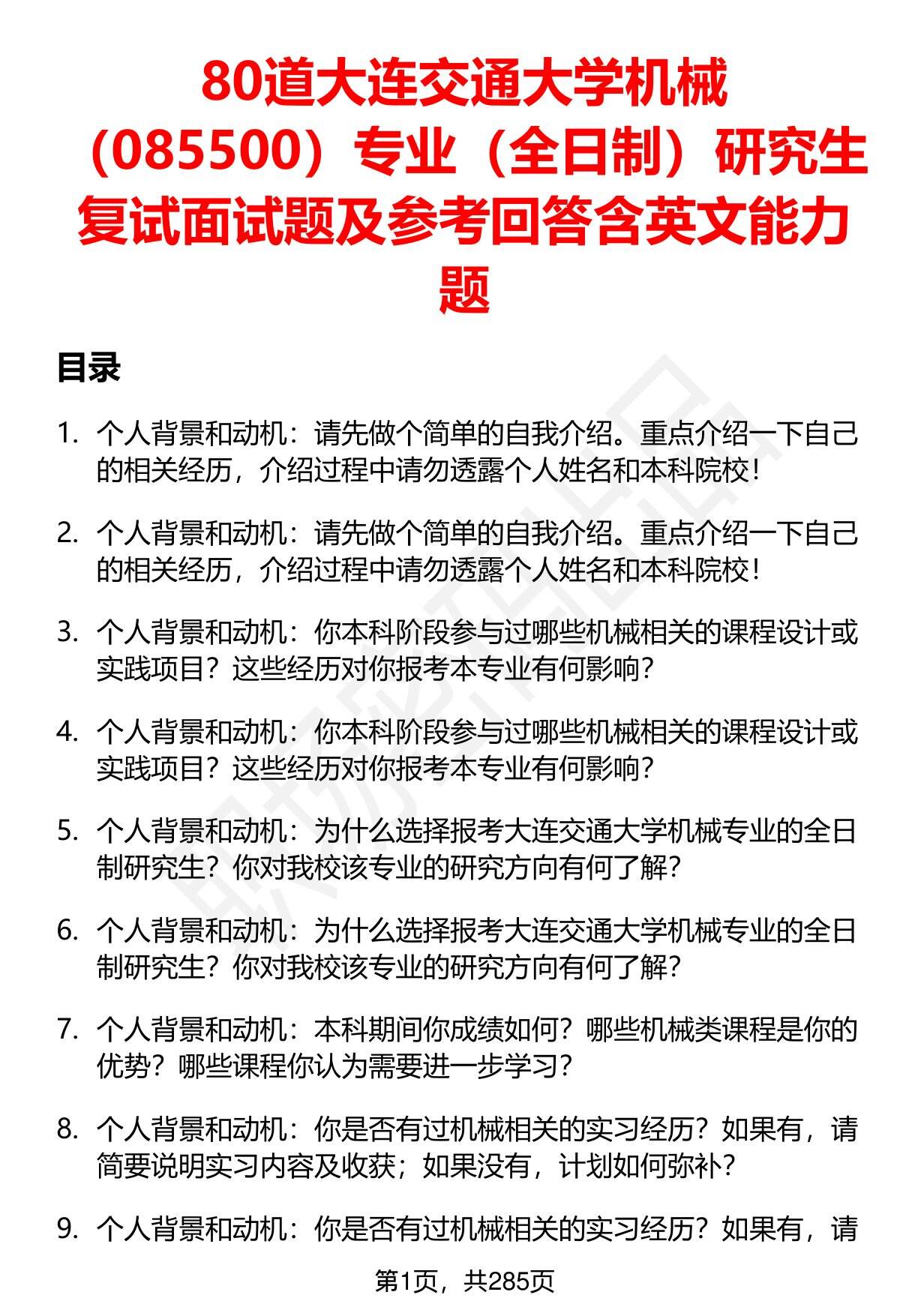 80道大连交通大学机械（085500）专业（全日制）研究生复试面试题及参考回答含英文能力题

目录

1. 个人背景和动机：请先做个简单的自我介绍。重点介绍一下自己的相关经历，介绍过程中请勿透露个人姓名和本科院校！

2. 个人背景和动机：请先做个简单的自我介绍。重点介绍一下自己的相关经历，介绍过程中请勿透露个人姓名和本科院校！

3. 个人背景和动机：你本科阶段参与过哪些机械相关的课程设计或实践项目？这些经历对你报考本专业有何影响？

4. 个人背景和动机：你本科阶段参与过哪些机械相关的课程设计或实践项目？这些经历对你报考本专业有何影响？

5. 个人背景和动机：为什么选择报考大连交通大学机械专业的全日制研究生？你对我校该专业的研究方向有何了解？

6. 个人背景和动机：为什么选择报考大连交通大学机械专业的全日制研究生？你对我校该专业的研究方向有何了解？

7. 个人背景和动机：本科期间你成绩如何？哪些机械类课程是你的优势？哪些课程你认为需要进一步学习？

8. 个人背景和动机：你是否有过机械相关的实习经历？如果有，请简要说明实习内容及收获；如果没有，计划如何弥补？

9. 个人背景和动机：你是否有过机械相关的实习经历？如果有，请

第1页，共285页